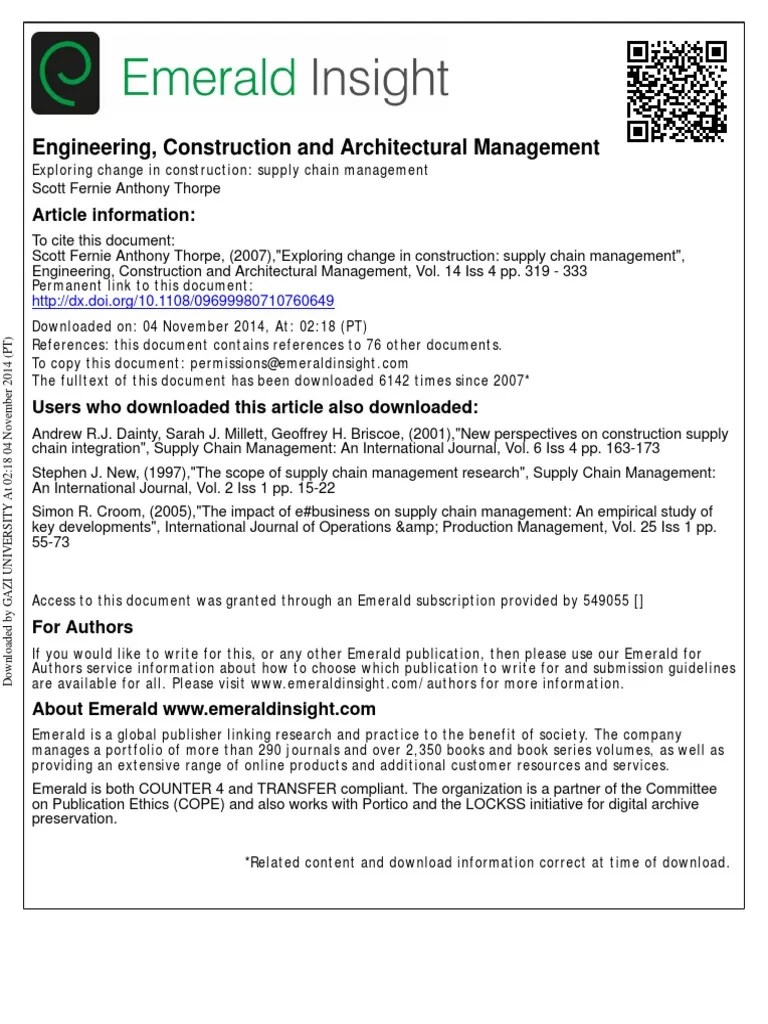 Emerald Insight

Engineering, Construction and Architectural Management
Exploring change in construction: supply chain management
Scott Fernie Anthony Thorpe

Article information:

To cite this document:
Scott Fernie Anthony Thorpe, (2007),"Exploring change in construction: supply chain management", Engineering, Construction and Architectural Management, Vol. 14 Iss 4 pp. 319 - 333
Permanent link to this document:
http://dx.doi.org/10.1108/09699980710760649

Downloaded on: 04 November 2014, At: 02:18 (PT)
References: this document contains references to 76 other documents.
To copy this document: permissions@emeraldinsight.com
The fulltext of this document has been downloaded 6142 times since 2007*

Users who downloaded this article also downloaded:

Andrew R.J. Dainty, Sarah J. Millett, Geoffrey H. Briscoe, (2001),"New perspectives on construction supply chain integration", Supply Chain Management: An International Journal, Vol. 6 Iss 4 pp. 163-173

Stephen J. New, (1997),"The scope of supply chain management research", Supply Chain Management: An International Journal, Vol. 2 Iss 1 pp. 15-22

Simon R. Croom, (2005),"The impact of e#business on supply chain management: An empirical study of key developments", International Journal of Operations &amp; Production Management, Vol. 25 Iss 1 pp. 55-73

Access to this document was granted through an Emerald subscription provided by 549055 []

For Authors

If you would like to write for this, or any other Emerald publication, then please use our Emerald for Authors service information about how to choose which publication to write for and submission guidelines are available for all. Please visit www.emeraldinsight.com/authors for more information.

About Emerald www.emeraldinsight.com

Emerald is a global publisher linking research and practice to the benefit of society. The company manages a portfolio of more than 290 journals and over 2,350 books and book series volumes, as well as providing an extensive range of online products and additional customer resources and services.

Emerald is both COUNTER 4 and TRANSFER compliant. The organization is a partner of the Committee on Publication Ethics (COPE) and also works with Portico and the LOCKSS initiative for digital archive preservation.

*Related content and download information correct at time of download.

Downloaded by GAZI UNIVERSITY At 02:18 04 November 2014 (PT)